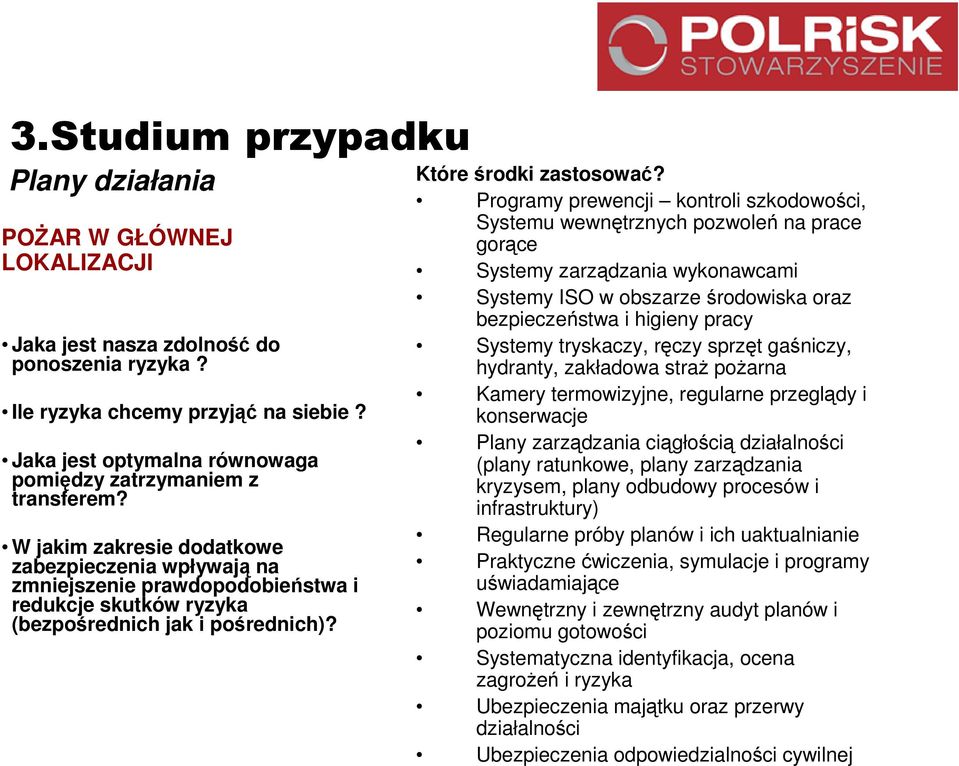 POLRiSK
STOWARZYSZENIE

3.Studium przypadku

Plany działania

POŻAR W GŁÓWNEJ LOKALIZACJI

• Jaka jest nasza zdolność do ponoszenia ryzyka ?

• Ile ryzyka chcemy przyjąć na siebie ?

• Jaka jest optymalna równowaga pomiędzy zatrzymaniem z transferem?

• W jakim zakresie dodatkowe zabezpieczenia wpływają na zmniejszenie prawdopodobieństwa i redukcje skutków ryzyka (bezpośrednich jak i pośrednich)?

Które środki zastosować?

• Programy prewencji – kontroli szkodowości, Systemu wewnętrznych pozwoleń na prace gorące
• Systemy zarządzania wykonawcami
• Systemy ISO w obszarze środowiska oraz bezpieczeństwa i higieny pracy
• Systemy tryskaczy, ręczy sprzęt gaśniczy, hydranty, zakładowa straż pożarna
• Kamery termowizyjne, regularne przeglądy i konserwacje
• Plany zarządzania ciągłością działalności (plany ratunkowe, plany zarządzania kryzysem, plany odbudowy procesów i infrastruktury)
• Regularne próby planów i ich uaktualnianie
• Praktyczne ćwiczenia, symulacje i programy uświadamiające
• Wewnętrzny i zewnętrzny audyt planów i poziomu gotowości
• Systematyczna identyfikacja, ocena zagrożeń i ryzyka
• Ubezpieczenia majątku oraz przerwy działalności
• Ubezpieczenia odpowiedzialności cywilnej